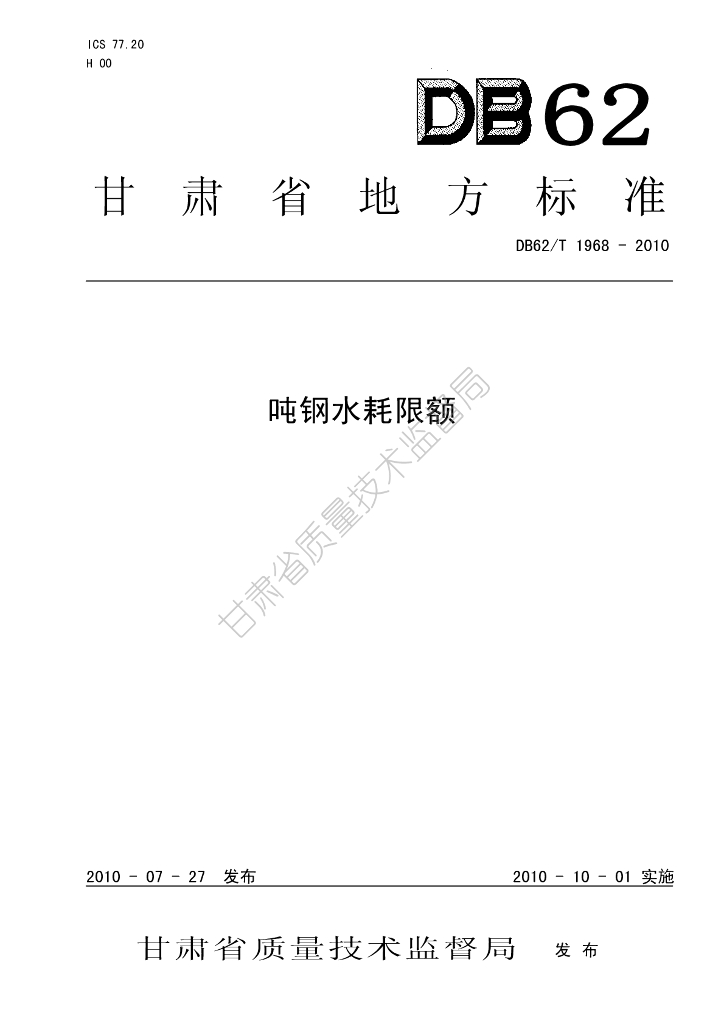 ICS 77.20
H 00

DB62

甘肃省地方标准

DB62/T 1968 - 2010

吨钢水耗限额

2010 - 07 - 27 发布 2010 - 10 - 01 实施

甘肃省质量技术监督局 发布

甘肃省质量技术监督局